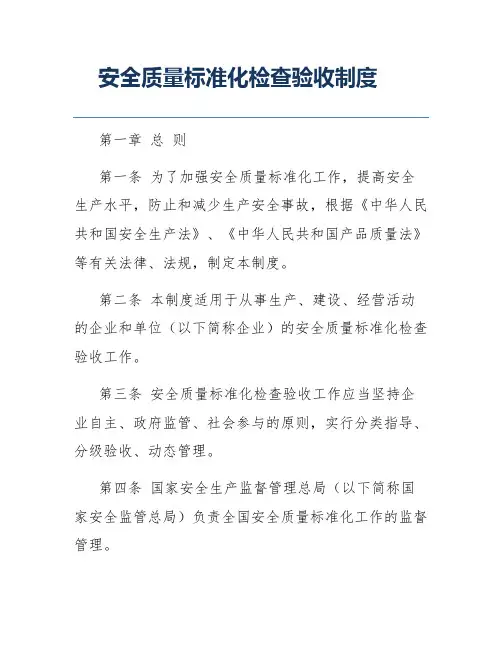 安全质量标准化检查验收制度

第一章 总 则

第一条 为了加强安全质量标准化工作，提高安全生产水平，防止和减少生产安全事故，根据《中华人民共和国安全生产法》、《中华人民共和国产品质量法》等有关法律、法规，制定本制度。

第二条 本制度适用于从事生产、建设、经营活动的企业和单位（以下简称企业）的安全质量标准化检查验收工作。

第三条 安全质量标准化检查验收工作应当坚持企业自主、政府监管、社会参与的原则，实行分类指导、分级验收、动态管理。

第四条 国家安全生产监督管理总局（以下简称国家安全监管总局）负责全国安全质量标准化工作的监督管理。